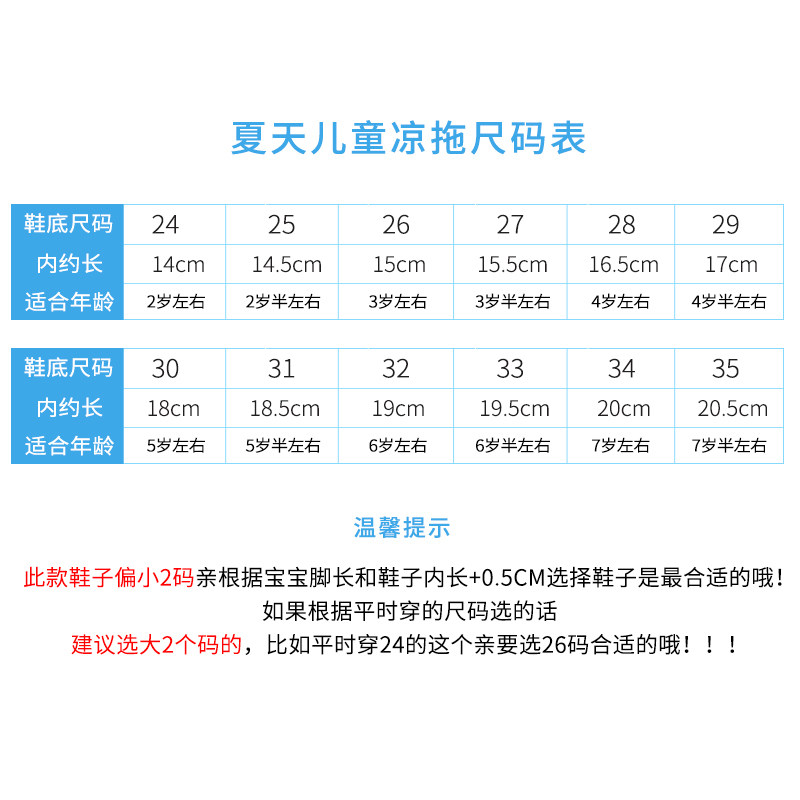 夏天儿童凉拖尺码表

| 鞋底尺码 | 24 | 25 | 26 | 27 | 28 | 29 |
|---|---|---|---|---|---|---|
| 内约长 | 14cm | 14.5cm | 15cm | 15.5cm | 16.5cm | 17cm |
| 适合年龄 | 2岁左右 | 2岁半左右 | 3岁左右 | 3岁半左右 | 4岁左右 | 4岁半左右 |

| 鞋底尺码 | 30 | 31 | 32 | 33 | 34 | 35 |
|---|---|---|---|---|---|---|
| 内约长 | 18cm | 18.5cm | 19cm | 19.5cm | 20cm | 20.5cm |
| 适合年龄 | 5岁左右 | 5岁半左右 | 6岁左右 | 6岁半左右 | 7岁左右 | 7岁半左右 |

温馨提示

此款鞋子偏小2码亲根据宝宝脚长和鞋子内长+0.5CM选择鞋子是最合适的哦！
如果根据平时穿的尺码选的话
建议选大2个码的，比如平时穿24的这个亲要选26码合适的哦！！！